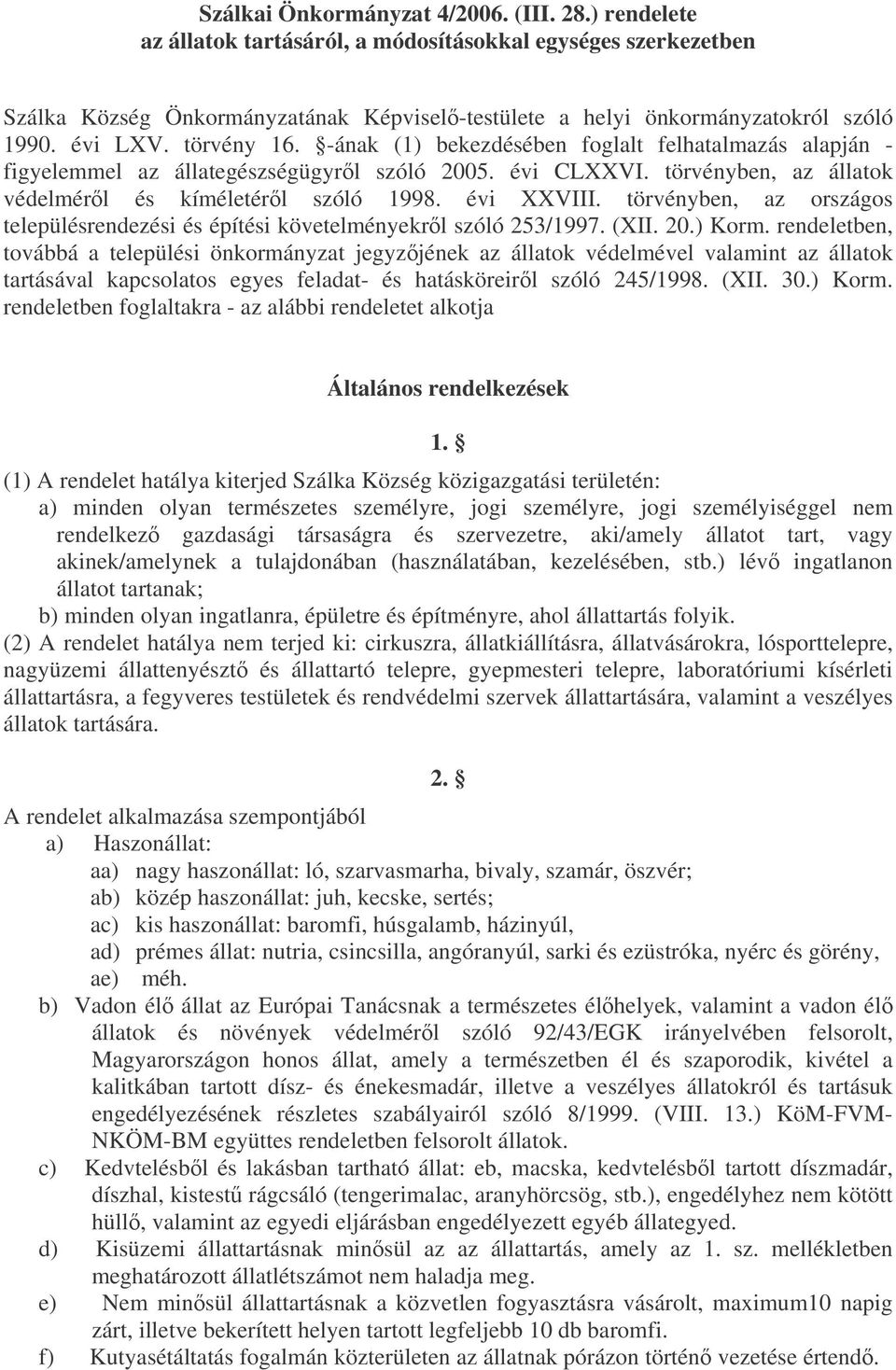 Szálkai Önkormányzat 4/2006. (III. 28.) rendelete
az állatok tartásáról, a módosításokkal egységes szerkezetben

Szálka Község Önkormányzatának Képviselő-testülete a helyi önkormányzatokról szóló 1990. évi LXV. törvény 16. §-ának (1) bekezdésében foglalt felhatalmazás alapján - figyelemmel az állategészségügyről szóló 2005. évi CLXXVI. törvényben, az állatok védelméről és kíméletéről szóló 1998. évi XXVIII. törvényben, az országos településrendezési és építési követelményekről szóló 253/1997. (XII. 20.) Korm. rendeletben, továbbá a települési önkormányzat jegyzőjének az állatok védelmével valamint az állatok tartásával kapcsolatos egyes feladat- és hatásköreiről szóló 245/1998. (XII. 30.) Korm. rendeletben foglaltakra - az alábbi rendeletet alkotja

Általános rendelkezések

1. §

(1) A rendelet hatálya kiterjed Szálka Község közigazgatási területén:
a) minden olyan természetes személyre, jogi személyre, jogi személyiséggel nem rendelkező gazdasági társaságra és szervezetre, aki/amely állatot tart, vagy akinek/amelynek a tulajdonában (használatában, kezelésében, stb.) lévő ingatlanon állatot tartanak;
b) minden olyan ingatlanra, épületre és építményre, ahol állattartás folyik.
(2) A rendelet hatálya nem terjed ki: cirkuszra, állatkiállításra, állatvásárokra, lósporttelepre, nagyüzemi állattenyésztő és állattartó telepre, gyepmesteri telepre, laboratóriumi kísérleti állattartásra, a fegyveres testületek és rendvédelmi szervek állattartására, valamint a veszélyes állatok tartására.

2. §

A rendelet alkalmazása szempontjából
a) Haszonállat:
aa) nagy haszonállat: ló, szarvasmarha, bivaly, szamár, öszvér;
ab) közép haszonállat: juh, kecske, sertés;
ac) kis haszonállat: baromfi, húsgalamb, házinyúl,
ad) prémes állat: nutria, csincsilla, angóranyúl, sarki és ezüstróka, nyérc és görény,
ae) méh.
b) Vadon élő állat az Európai Tanácsnak a természetes élőhelyek, valamint a vadon élő állatok és növények védelméről szóló 92/43/EGK irányelvében felsorolt, Magyarországon honos állat, amely a természetben él és szaporodik, kivétel a kalitkában tartott dísz- és énekesmadár, illetve a veszélyes állatokról és tartásuk engedélyezésének részletes szabályairól szóló 8/1999. (VIII. 13.) KöM-FVM-NKÖM-BM együttes rendeletben felsorolt állatok.
c) Kedvtelésből és lakásban tartható állat: eb, macska, kedvtelésből tartott díszmadár, díszhal, kistestű rágcsáló (tengerimalac, aranyhörcsög, stb.), engedélyhez nem kötött hüllő, valamint az egyedi eljárásban engedélyezett egyéb állategyed.
d) Kisüzemi állattartásnak minősül az az állattartás, amely az 1. sz. mellékletben meghatározott állatlétszámot nem haladja meg.
e) Nem minősül állattartásnak a közvetlen fogyasztásra vásárolt, maximum10 napig zárt, illetve bekerített helyen tartott legfeljebb 10 db baromfi.
f) Kutyasétáltatás fogalmán közterületen az állatnak pórázon történő vezetése értendő.